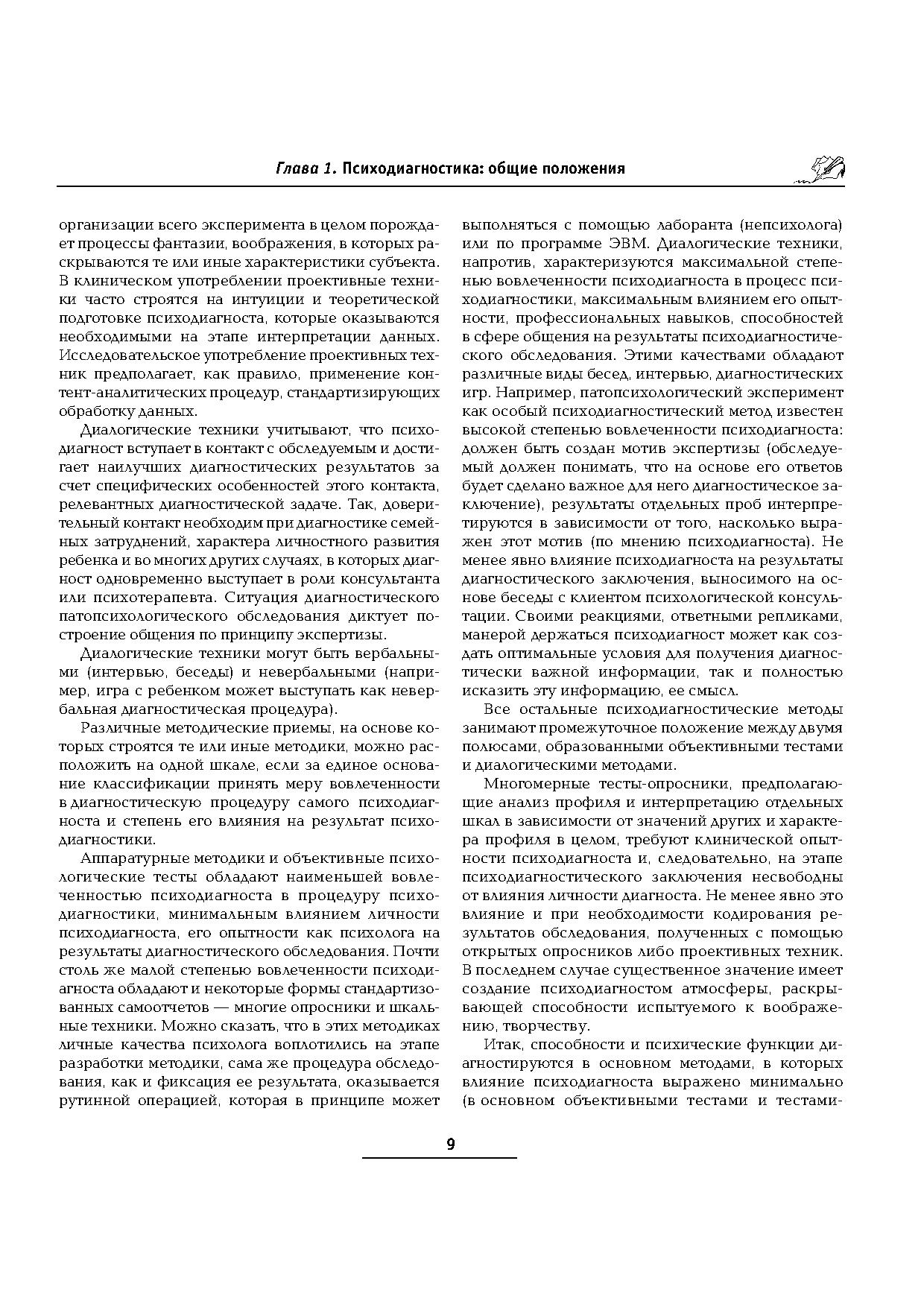 Глава 1. Психодиагностика: общие положения

организации всего эксперимента в целом порождает процессы фантазии, воображения, в которых раскрываются те или иные характеристики субъекта. В клиническом употреблении проективные техники часто строятся на интуиции и теоретической подготовке психодиагноста, которые оказываются необходимыми на этапе интерпретации данных. Исследовательское употребление проективных техник предполагает, как правило, применение контент-аналитических процедур, стандартизирующих обработку данных.

Диалогические техники учитывают, что психодиагност вступает в контакт с обследуемым и достигает наилучших диагностических результатов за счет специфических особенностей этого контакта, релевантных диагностической задаче. Так, доверительный контакт необходим при диагностике семейных затруднений, характера личностного развития ребенка и во многих других случаях, в которых диагност одновременно выступает в роли консультанта или психотерапевта. Ситуация диагностического патопсихологического обследования диктует построение общения по принципу экспертизы.

Диалогические техники могут быть вербальными (интервью, беседы) и невербальными (например, игра с ребенком может выступать как невербальная диагностическая процедура).

Различные методические приемы, на основе которых строятся те или иные методики, можно расположить на одной шкале, если за единое основание классификации принять меру вовлеченности в диагностическую процедуру самого психодиагноста и степень его влияния на результат психодиагностики.

Аппаратурные методики и объективные психологические тесты обладают наименьшей вовлеченностью психодиагноста в процедуру психодиагностики, минимальным влиянием личности психодиагноста, его опытности как психолога на результаты диагностического обследования. Почти столь же малой степенью вовлеченности психодиагноста обладают и некоторые формы стандартизованных самоотчетов — многие опросники и шкальные техники. Можно сказать, что в этих методиках личные качества психолога воплотились на этапе разработки методики, сама же процедура обследования, как и фиксация ее результата, оказывается рутинной операцией, которая в принципе может выполняться с помощью лаборанта (непсихолога) или по программе ЭВМ. Диалогические техники, напротив, характеризуются максимальной степенью вовлеченности психодиагноста в процесс психодиагностики, максимальным влиянием его опытности, профессиональных навыков, способностей в сфере общения на результаты психодиагностического обследования. Этими качествами обладают различные виды бесед, интервью, диагностических игр. Например, патопсихологический эксперимент как особый психодиагностический метод известен высокой степенью вовлеченности психодиагноста: должен быть создан мотив экспертизы (обследуемый должен понимать, что на основе его ответов будет сделано важное для него диагностическое заключение), результаты отдельных проб интерпретируются в зависимости от того, насколько выражен этот мотив (по мнению психодиагноста). Не менее явно влияние психодиагноста на результаты диагностического заключения, выносимого на основе беседы с клиентом психологической консультации. Своими реакциями, ответными репликами, манерой держаться психодиагност может как создать оптимальные условия для получения диагностически важной информации, так и полностью исказить эту информацию, ее смысл.

Все остальные психодиагностические методы занимают промежуточное положение между двумя полюсами, образованными объективными тестами и диалогическими методами.

Многомерные тесты-опросники, предполагающие анализ профиля и интерпретацию отдельных шкал в зависимости от значений других и характера профиля в целом, требуют клинической опытности психодиагноста и, следовательно, на этапе психодиагностического заключения несвободны от влияния личности диагноста. Не менее явно это влияние и при необходимости кодирования результатов обследования, полученных с помощью открытых опросников либо проективных техник. В последнем случае существенное значение имеет создание психодиагностом атмосферы, раскрывающей способности испытуемого к воображению, творчеству.

Итак, способности и психические функции диагностируются в основном методами, в которых влияние психодиагноста выражено минимально (в основном объективными тестами и тестами-

9